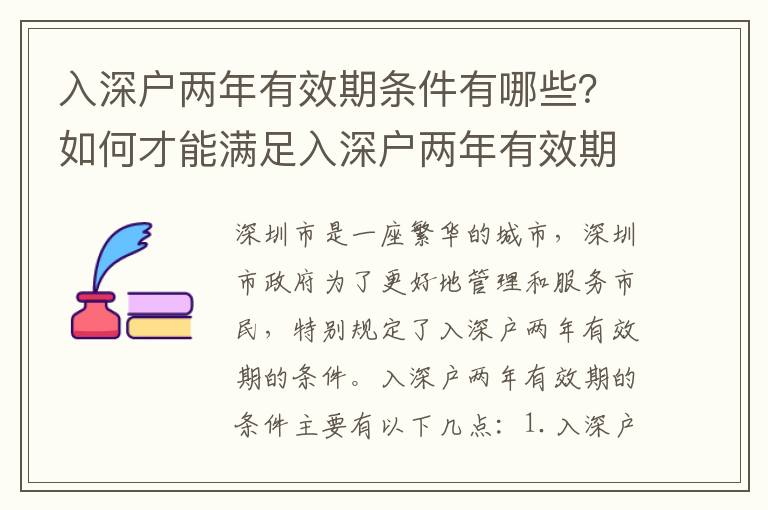 入深户两年有效期条件有哪些？如何才能满足入深户两年有效期

深圳市是一座繁华的城市，深圳市政府为了更好地管理和服务市民，特别规定了入深户两年有效期的条件。入深户两年有效期的条件主要有以下几点：1. 入深户